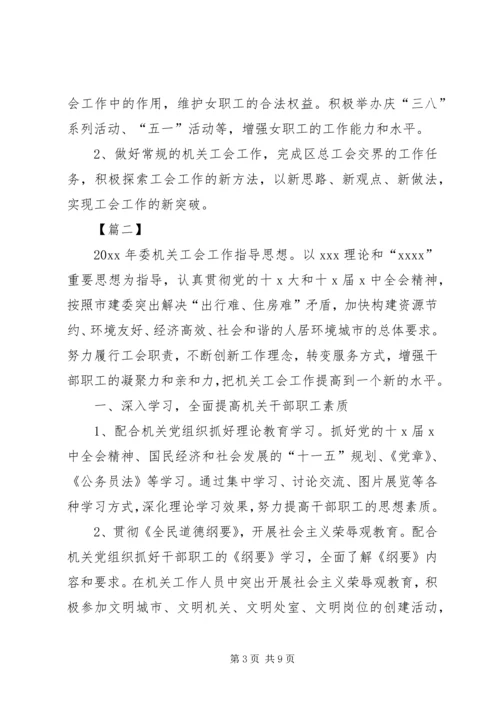 会工作中的作用，维护女职工的合法权益。积极举办庆“三八”系列活动、“五一”活动等，增强女职工的工作能力和水平。

2、做好常规的机关工会工作，完成区总工会交界的工作任务，积极探索工会工作的新方法，以新思路、新观点、新做法，实现工会工作的新突破。

【篇二】

20xx 年委机关工会工作指导思想。以 xxx 理论和“xxxx”重要思想为指导，认真贯彻党的十 x 大和十 x 届 x 中全会精神，按照市建委突出解决“出行难、住房难”矛盾，加快构建资源节约、环境友好、经济高效、社会和谐的人居环境城市的总体要求。努力履行工会职责，不断创新工作理念，转变服务方式，增强干部职工的凝聚力和亲和力，把机关工会工作提高到一个新的水平。

一、深入学习，全面提高机关干部职工素质

1、配合机关党组织抓好理论教育学习。抓好党的十 x 届 x 中全会精神、国民经济和社会发展的“十一五”规划、《党章》、《公务员法》等学习。通过集中学习、讨论交流、图片展览等各种学习方式，深化理论学习效果，努力提高干部职工的思想素质。

2、贯彻《全民道德纲要》，开展社会主义荣辱观教育。配合机关党组织抓好干部职工的《纲要》学习，全面了解《纲要》内容和要求。在机关工作人员中突出开展社会主义荣辱观教育，积极参加文明城市、文明机关、文明处室、文明岗位的创建活动，

第 3 页 共 9 页